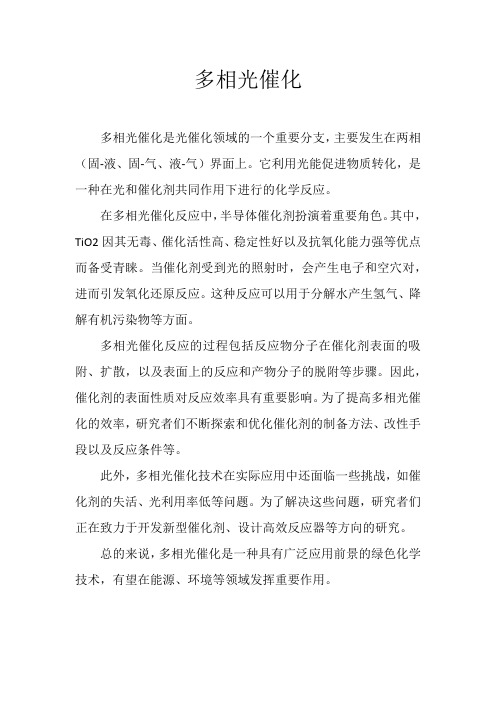 多相光催化

多相光催化是光催化领域的一个重要分支，主要发生在两相（固-液、固-气、液-气）界面上。它利用光能促进物质转化，是一种在光和催化剂共同作用下进行的化学反应。

在多相光催化反应中，半导体催化剂扮演着重要角色。其中，TiO2 因其无毒、催化活性高、稳定性好以及抗氧化能力强等优点而备受青睐。当催化剂受到光的照射时，会产生电子和空穴对，进而引发氧化还原反应。这种反应可以用于分解水产生氢气、降解有机污染物等方面。

多相光催化反应的过程包括反应物分子在催化剂表面的吸附、扩散，以及表面上的反应和产物分子的脱附等步骤。因此，催化剂的表面性质对反应效率具有重要影响。为了提高多相光催化的效率，研究者们不断探索和优化催化剂的制备方法、改性手段以及反应条件等。

此外，多相光催化技术在实际应用中还面临一些挑战，如催化剂的失活、光利用率低等问题。为了解决这些问题，研究者们正在致力于开发新型催化剂、设计高效反应器等方向的研究。

总的来说，多相光催化是一种具有广泛应用前景的绿色化学技术，有望在能源、环境等领域发挥重要作用。